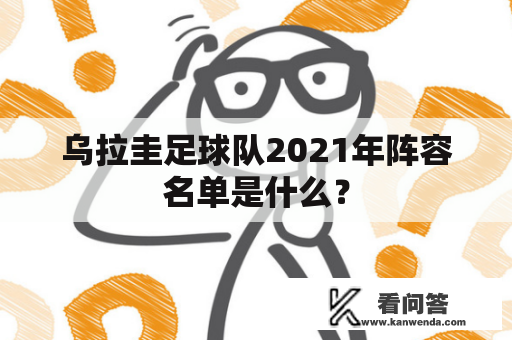 乌拉圭足球队2021年阵容名单是什么？

看问答
www.kanwenda.com